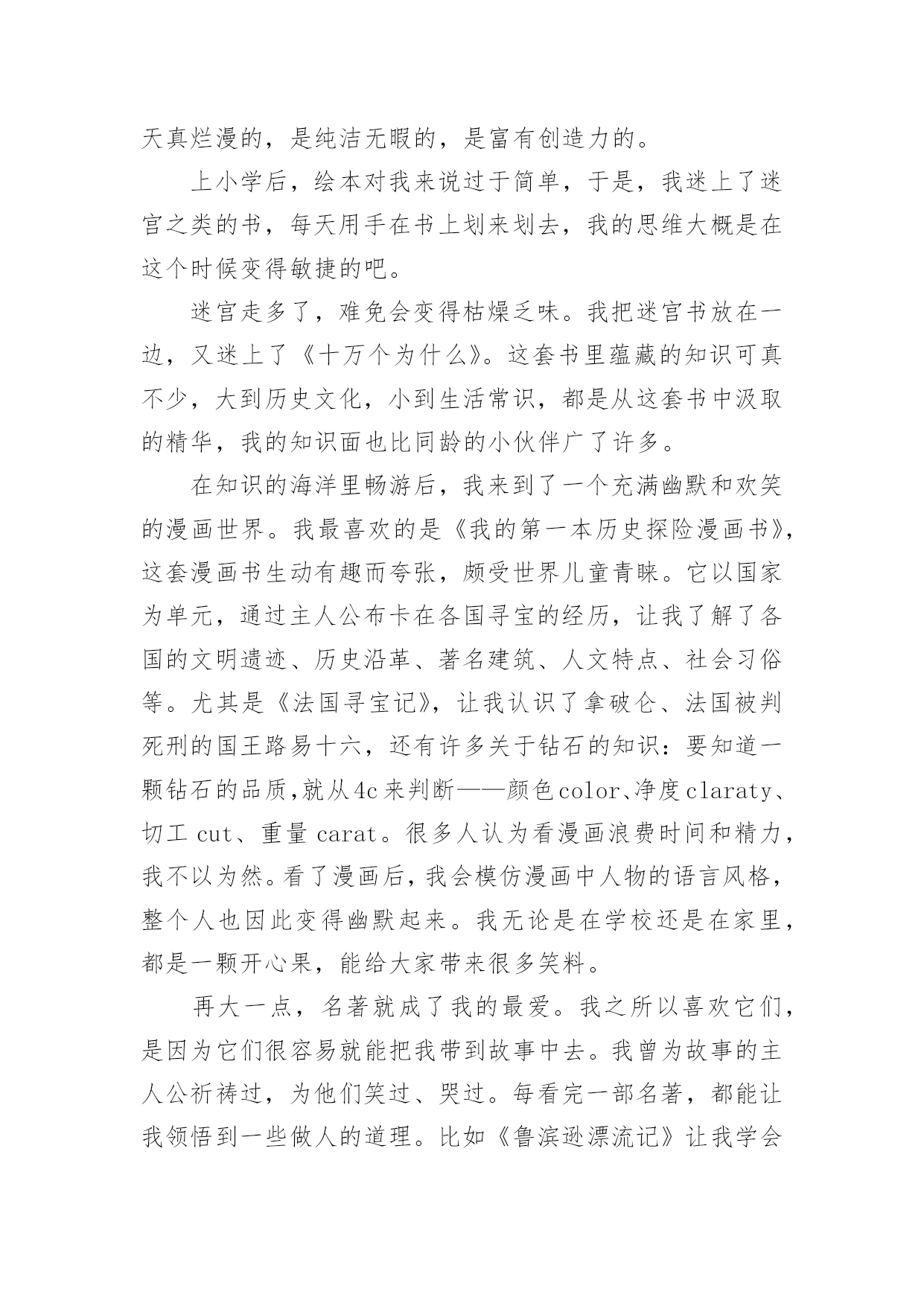 天真烂漫的，是纯洁无暇的，是富有创造力的。

上小学后，绘本对我来说过于简单，于是，我迷上了迷宫之类的书，每天用手在书上划来划去，我的思维大概是在这个时候变得敏捷的吧。

迷宫走多了，难免会变得枯燥乏味。我把迷宫书放在一边，又迷上了《十万个为什么》。这套书里蕴藏的知识可真不少，大到历史文化，小到生活常识，都是从这套书中汲取的精华，我的知识面也比同龄的小伙伴广了许多。

在知识的海洋里畅游后，我来到了一个充满幽默和欢笑的漫画世界。我最喜欢的是《我的第一本历史探险漫画书》，这套漫画书生动有趣而夸张，颇受世界儿童青睐。它以国家为单元，通过主人公布卡在各国寻宝的经历，让我了解了各国的文明遗迹、历史沿革、著名建筑、人文特点、社会习俗等。尤其是《法国寻宝记》，让我认识了拿破仑、法国被判死刑的国王路易十六，还有许多关于钻石的知识：要知道一颗钻石的品质，就从4c来判断——颜色color、净度claraty、切工 cut、重量 carat。很多人认为看漫画浪费时间和精力，我不以为然。看了漫画后，我会模仿漫画中人物的语言风格，整个人也因此变得幽默起来。我无论是在学校还是在家里，都是一颗开心果，能给大家带来很多笑料。

再大一点，名著就成了我的最爱。我之所以喜欢它们，是因为它们很容易就能把我带到故事中去。我曾为故事的主人公祈祷过，为他们笑过、哭过。每看完一部名著，都能让我领悟到一些做人的道理。比如《鲁滨逊漂流记》让我学会